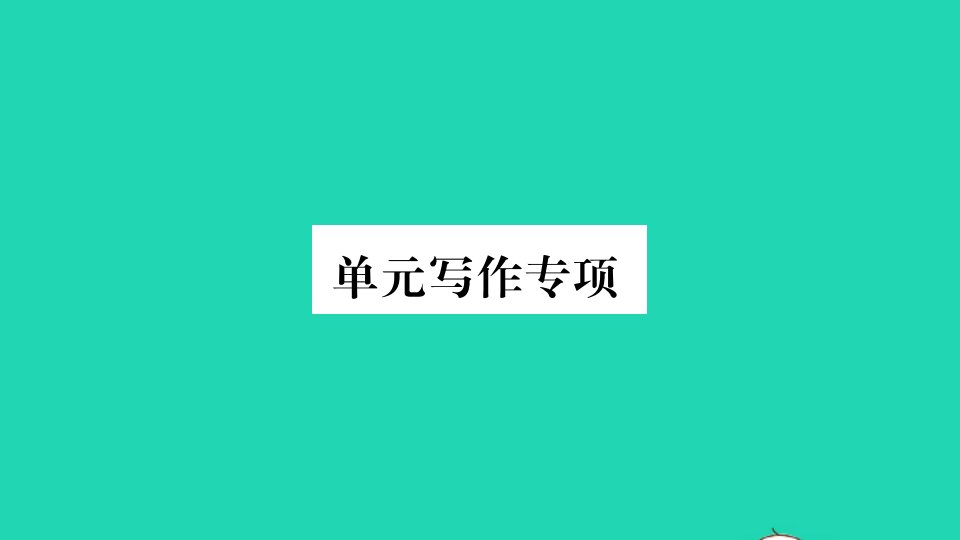 单元写作专项